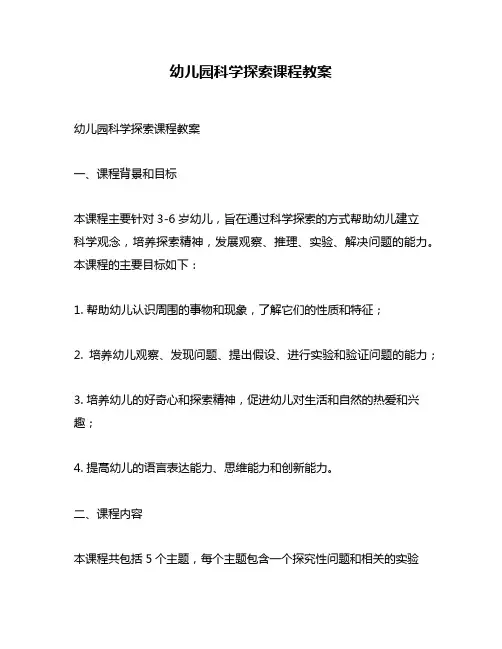 幼儿园科学探索课程教案

幼儿园科学探索课程教案

一、课程背景和目标

本课程主要针对 3-6 岁幼儿，旨在通过科学探索的方式帮助幼儿建立科学观念，培养探索精神，发展观察、推理、实验、解决问题的能力。本课程的主要目标如下：

1. 帮助幼儿认识周围的事物和现象，了解它们的性质和特征；

2. 培养幼儿观察、发现问题、提出假设、进行实验和验证问题的能力；

3. 培养幼儿的好奇心和探索精神，促进幼儿对生活和自然的热爱和兴趣；

4. 提高幼儿的语言表达能力、思维能力和创新能力。

二、课程内容

本课程共包括 5 个主题，每个主题包含一个探究性问题和相关的实验